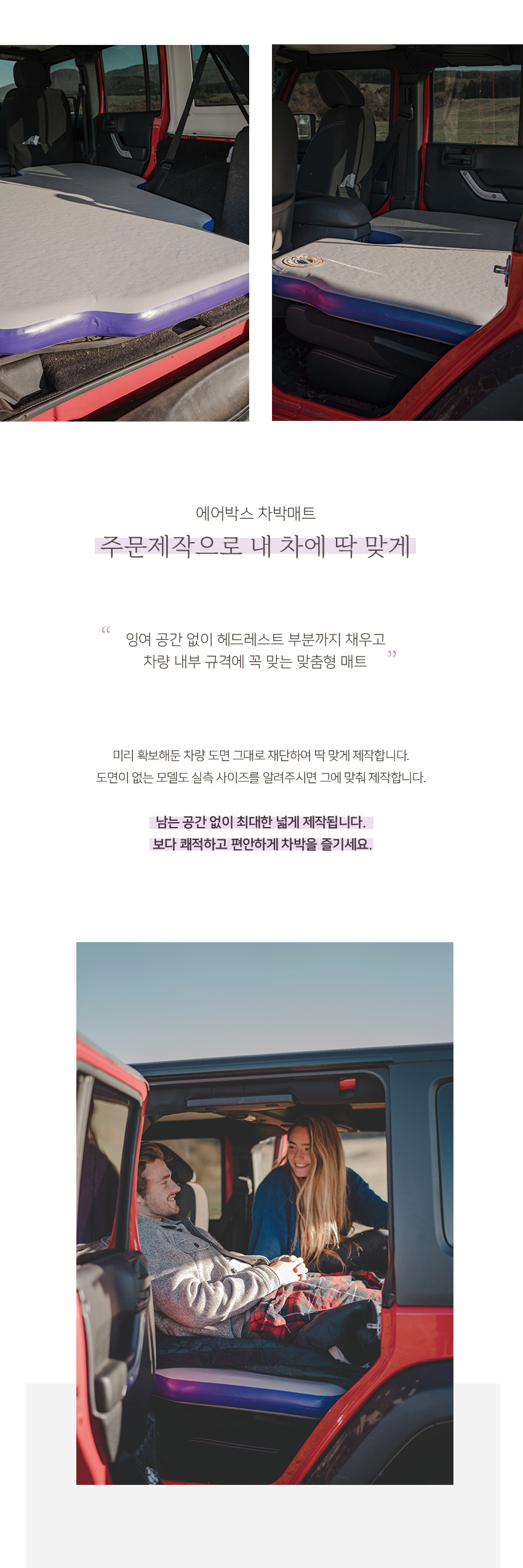 에어박스 차박매트
주문제작으로 내 차에 딱 맞게

“ 잉여 공간 없이 헤드레스트 부분까지 채우고
차량 내부 규격에 꼭 맞는 맞춤형 매트 ”

미리 확보해둔 차량 도면 그대로 재단하여 딱 맞게 제작합니다.
도면이 없는 모델도 실측 사이즈를 알려주시면 그에 맞춰 제작합니다.

남는 공간 없이 최대한 넓게 제작됩니다.
보다 쾌적하고 편안하게 차박을 즐기세요.